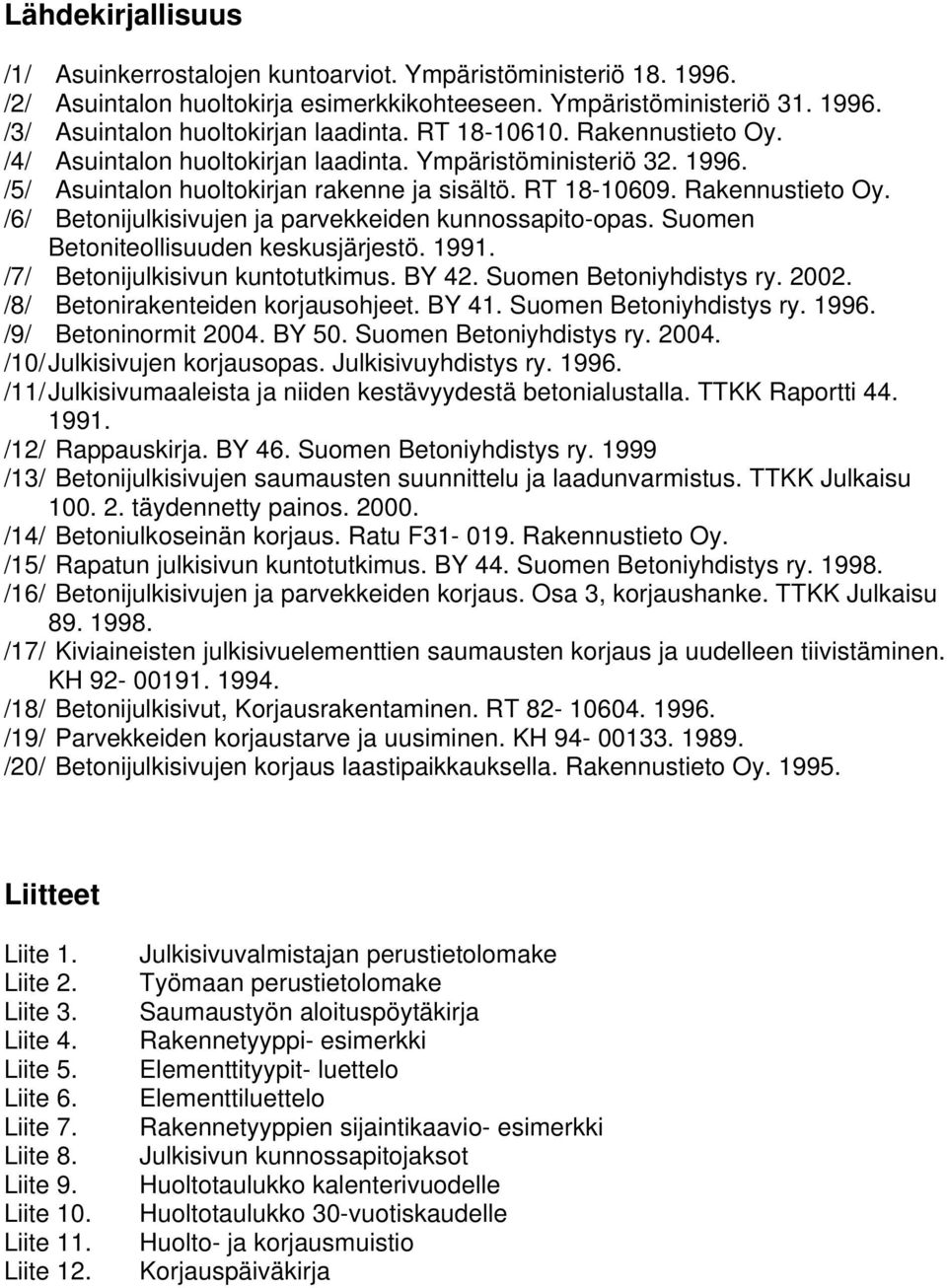 Lähdekirjallisuus

/1/ Asuinkerrostalojen kuntoarviot. Ympäristöministeriö 18. 1996.
/2/ Asuintalon huoltokirja esimerkkikohteeseen. Ympäristöministeriö 31. 1996.
/3/ Asuintalon huoltokirjan laadinta. RT 18-10610. Rakennustieto Oy.
/4/ Asuintalon huoltokirjan laadinta. Ympäristöministeriö 32. 1996.
/5/ Asuintalon huoltokirjan rakenne ja sisältö. RT 18-10609. Rakennustieto Oy.
/6/ Betonijulkisivujen ja parvekkeiden kunnossapito-opas. Suomen Betoniteollisuuden keskusjärjestö. 1991.
/7/ Betonijulkisivun kuntotutkimus. BY 42. Suomen Betoniyhdistys ry. 2002.
/8/ Betonirakenteiden korjausohjeet. BY 41. Suomen Betoniyhdistys ry. 1996.
/9/ Betoninormit 2004. BY 50. Suomen Betoniyhdistys ry. 2004.
/10/ Julkisivujen korjausopas. Julkisivuyhdistys ry. 1996.
/11/ Julkisivumaaleista ja niiden kestävyydestä betonialustalla. TTKK Raportti 44. 1991.
/12/ Rappauskirja. BY 46. Suomen Betoniyhdistys ry. 1999
/13/ Betonijulkisivujen saumausten suunnittelu ja laadunvarmistus. TTKK Julkaisu 100. 2. täydennetty painos. 2000.
/14/ Betoniulkoseinän korjaus. Ratu F31- 019. Rakennustieto Oy.
/15/ Rapatun julkisivun kuntotutkimus. BY 44. Suomen Betoniyhdistys ry. 1998.
/16/ Betonijulkisivujen ja parvekkeiden korjaus. Osa 3, korjaushanke. TTKK Julkaisu 89. 1998.
/17/ Kiviaineisten julkisivuelementtien saumausten korjaus ja uudelleen tiivistäminen. KH 92- 00191. 1994.
/18/ Betonijulkisivut, Korjausrakentaminen. RT 82- 10604. 1996.
/19/ Parvekkeiden korjaustarve ja uusiminen. KH 94- 00133. 1989.
/20/ Betonijulkisivujen korjaus laastipaikkauksella. Rakennustieto Oy. 1995.

Liitteet

Liite 1. Julkisivuvalmistajan perustietolomake
Liite 2. Työmaan perustietolomake
Liite 3. Saumaustyön aloituspöytäkirja
Liite 4. Rakennetyyppi- esimerkki
Liite 5. Elementtityypit- luettelo
Liite 6. Elementtiluettelo
Liite 7. Rakennetyyppien sijaintikaavio- esimerkki
Liite 8. Julkisivun kunnossapitojaksot
Liite 9. Huoltotaulukko kalenterivuodelle
Liite 10. Huoltotaulukko 30-vuotiskaudelle
Liite 11. Huolto- ja korjausmuistio
Liite 12. Korjauspäiväkirja